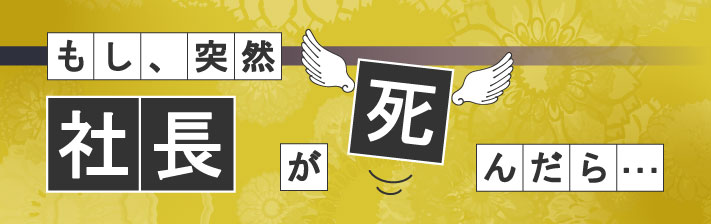 もし、突然
社長が死んだら…